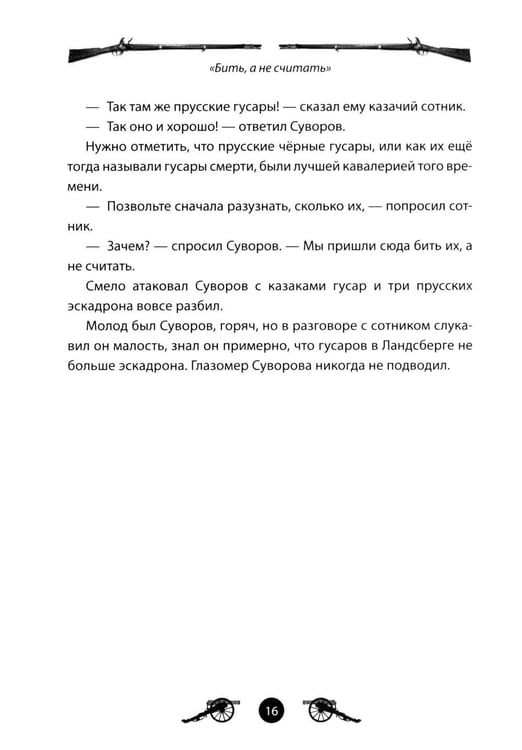 «Бить, а не считать»

— Так там же прусские гусары! — сказал ему казачий сотник.

— Так оно и хорошо! — ответил Суворов.

Нужно отметить, что прусские чёрные гусары, или как их ещё тогда называли гусары смерти, были лучшей кавалерией того времени.

— Позвольте сначала разузнать, сколько их, — попросил сотник.

— Зачем? — спросил Суворов. — Мы пришли сюда бить их, а не считать.

Смело атаковал Суворов с казаками гусар и три прусских эскадрона вовсе разбил.

Молод был Суворов, горяч, но в разговоре с сотником слукавил он малость, знал он примерно, что гусаров в Ландсберге не больше эскадрона. Глазомер Суворова никогда не подводил.

16